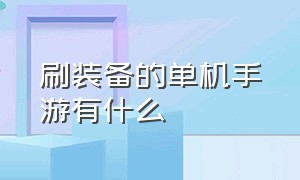 刷装备的单机手游有什么